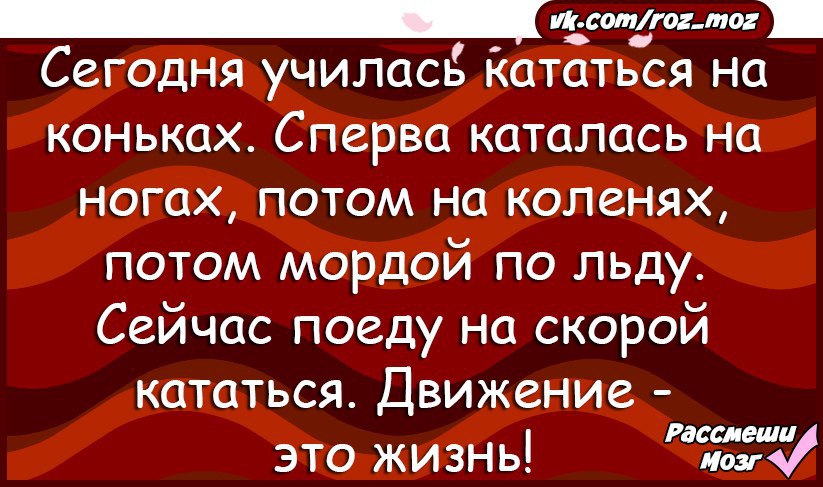 vk.com/roz_moz

Сегодня училась кататься на коньках. Сперва каталась на ногах, потом на коленях, потом мордой по льду. Сейчас поеду на скорой кататься. Движение - это жизнь!

Рассмеши Мозг